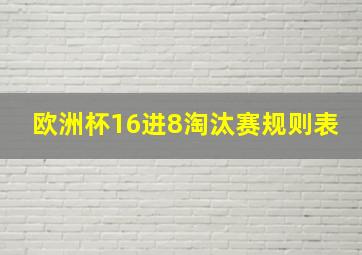 欧洲杯16进8淘汰赛规则表